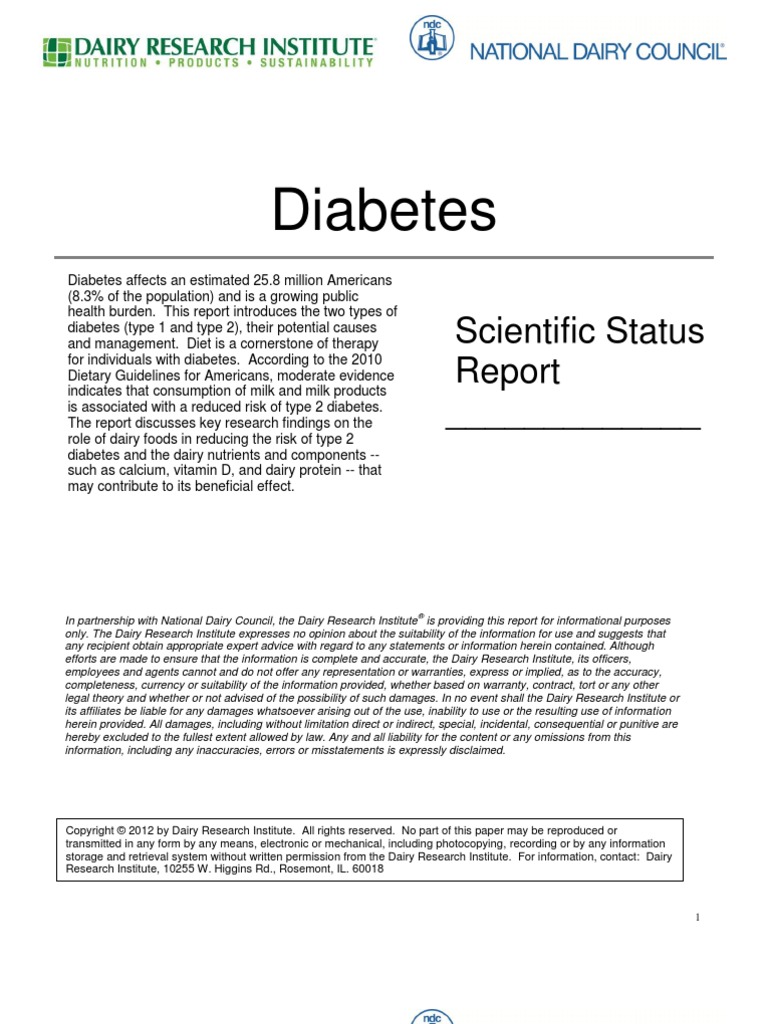 DAIRY RESEARCH INSTITUTE®
NUTRITION • PRODUCTS • SUSTAINABILITY

ndc

NATIONAL DAIRY COUNCIL®

Diabetes

Diabetes affects an estimated 25.8 million Americans (8.3% of the population) and is a growing public health burden. This report introduces the two types of diabetes (type 1 and type 2), their potential causes and management. Diet is a cornerstone of therapy for individuals with diabetes. According to the 2010 Dietary Guidelines for Americans, moderate evidence indicates that consumption of milk and milk products is associated with a reduced risk of type 2 diabetes. The report discusses key research findings on the role of dairy foods in reducing the risk of type 2 diabetes and the dairy nutrients and components -- such as calcium, vitamin D, and dairy protein -- that may contribute to its beneficial effect.

Scientific Status Report

In partnership with National Dairy Council, the Dairy Research Institute® is providing this report for informational purposes only. The Dairy Research Institute expresses no opinion about the suitability of the information for use and suggests that any recipient obtain appropriate expert advice with regard to any statements or information herein contained. Although efforts are made to ensure that the information is complete and accurate, the Dairy Research Institute, its officers, employees and agents cannot and do not offer any representation or warranties, express or implied, as to the accuracy, completeness, currency or suitability of the information provided, whether based on warranty, contract, tort or any other legal theory and whether or not advised of the possibility of such damages. In no event shall the Dairy Research Institute or its affiliates be liable for any damages whatsoever arising out of the use, inability to use or the resulting use of information herein provided. All damages, including without limitation direct or indirect, special, incidental, consequential or punitive are hereby excluded to the fullest extent allowed by law. Any and all liability for the content or any omissions from this information, including any inaccuracies, errors or misstatements is expressly disclaimed.

Copyright © 2012 by Dairy Research Institute. All rights reserved. No part of this paper may be reproduced or transmitted in any form by any means, electronic or mechanical, including photocopying, recording or by any information storage and retrieval system without written permission from the Dairy Research Institute. For information, contact: Dairy Research Institute, 10255 W. Higgins Rd., Rosemont, IL. 60018

1

ndc